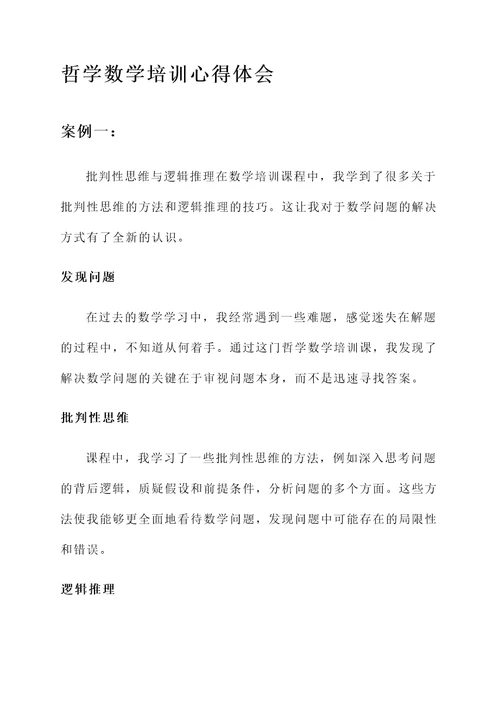 哲学数学培训心得体会

案例一：

批判性思维与逻辑推理在数学培训课程中，我学到了很多关于批判性思维的方法和逻辑推理的技巧。这让我对于数学问题的解决方式有了全新的认识。

发现问题

在过去的数学学习中，我经常遇到一些难题，感觉迷失在解题的过程中，不知道从何着手。通过这门哲学数学培训课，我发现了解决数学问题的关键在于审视问题本身，而不是迅速寻找答案。

批判性思维

课程中，我学习了一些批判性思维的方法，例如深入思考问题的背后逻辑，质疑假设和前提条件，分析问题的多个方面。这些方法使我能够更全面地看待数学问题，发现问题中可能存在的局限性和错误。

逻辑推理